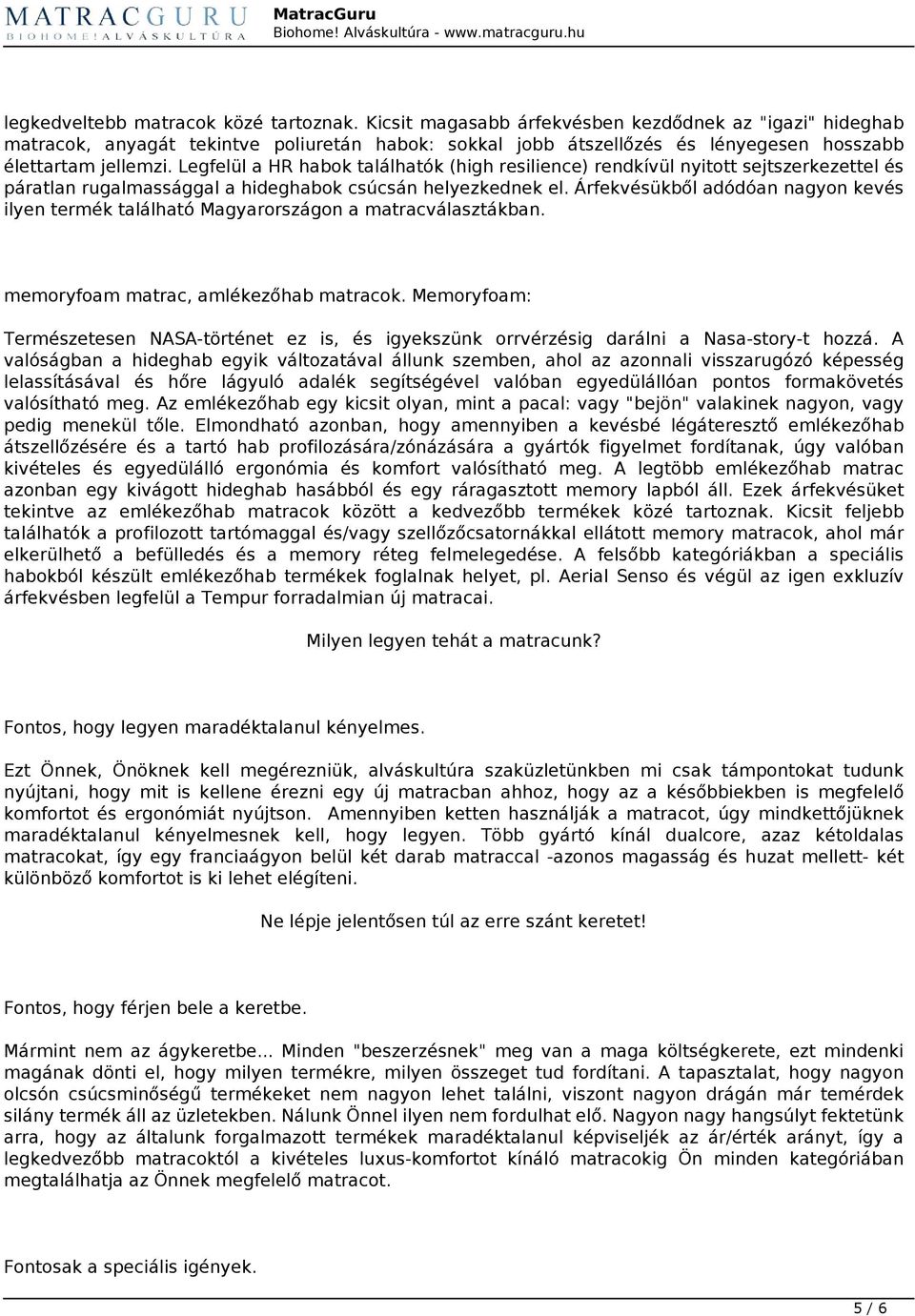 MATRACGURU
BIOHOME! ALVÁSKULTÚRA
MatracGuru
Biohome! Alváskultúra - www.matracguru.hu

legkedveltebb matracok közé tartoznak. Kicsit magasabb árfekvésben kezdődnek az "igazi" hideghab matracok, anyagát tekintve poliuretán habok: sokkal jobb átszellőzés és lényegesen hosszabb élettartam jellemzi. Legfelül a HR habok találhatók (high resilience) rendkívül nyitott sejtszerkezettel és páratlan rugalmassággal a hideghabok csúcsán helyezkednek el. Árfekvésükből adódóan nagyon kevés ilyen termék található Magyarországon a matracválasztákban.

memoryfoam matrac, amlékezőhab matracok. Memoryfoam:

Természetesen NASA-történet ez is, és igyekszünk orrvérzésig darálni a Nasa-story-t hozzá. A valóságban a hideghab egyik változatával állunk szemben, ahol az azonnali visszarugózó képesség lelassításával és hőre lágyuló adalék segítségével valóban egyedülállóan pontos formakövetés valósítható meg. Az emlékezőhab egy kicsit olyan, mint a pacal: vagy "bejön" valakinek nagyon, vagy pedig menekül tőle. Elmondható azonban, hogy amennyiben a kevésbé légáteresztő emlékezőhab átszellőzésére és a tartó hab profilozására/zónázására a gyártók figyelmet fordítanak, úgy valóban kivételes és egyedülálló ergonómia és komfort valósítható meg. A legtöbb emlékezőhab matrac azonban egy kivágott hideghab hasábból és egy ráragasztott memory lapból áll. Ezek árfekvésüket tekintve az emlékezőhab matracok között a kedvezőbb termékek közé tartoznak. Kicsit feljebb találhatók a profilozott tartómaggal és/vagy szellőzőcsatornákkal ellátott memory matracok, ahol már elkerülhető a befülledés és a memory réteg felmelegedése. A felsőbb kategóriákban a speciális habokból készült emlékezőhab termékek foglalnak helyet, pl. Aerial Senso és végül az igen exkluzív árfekvésben legfelül a Tempur forradalmian új matracai.

Milyen legyen tehát a matracunk?

Fontos, hogy legyen maradéktalanul kényelmes.

Ezt Önnek, Önöknek kell megérezniük, alváskultúra szaküzletünkben mi csak támpontokat tudunk nyújtani, hogy mit is kellene érezni egy új matracban ahhoz, hogy az a későbbiekben is megfelelő komfortot és ergonómiát nyújtson. Amennyiben ketten használják a matracot, úgy mindkettőjüknek maradéktalanul kényelmesnek kell, hogy legyen. Több gyártó kínál dualcore, azaz kétoldalas matracokat, így egy franciaágyon belül két darab matraccal -azonos magasság és huzat mellett- két különböző komfortot is ki lehet elégíteni.

Ne lépje jelentősen túl az erre szánt keretet!

Fontos, hogy férjen bele a keretbe.

Mármint nem az ágykeretbe... Minden "beszerzésnek" meg van a maga költségkerete, ezt mindenki magának dönti el, hogy milyen termékre, milyen összeget tud fordítani. A tapasztalat, hogy nagyon olcsón csúcsminőségű termékeket nem nagyon lehet találni, viszont nagyon drágán már temérdek silány termék áll az üzletekben. Nálunk Önnel ilyen nem fordulhat elő. Nagyon nagy hangsúlyt fektetünk arra, hogy az általunk forgalmazott termékek maradéktalanul képviseljék az ár/érték arányt, így a legkedvezőbb matracoktól a kivételes luxus-komfortot kínáló matracokig Ön minden kategóriában megtalálhatja az Önnek megfelelő matracot.

Fontosak a speciális igények.

5 / 6